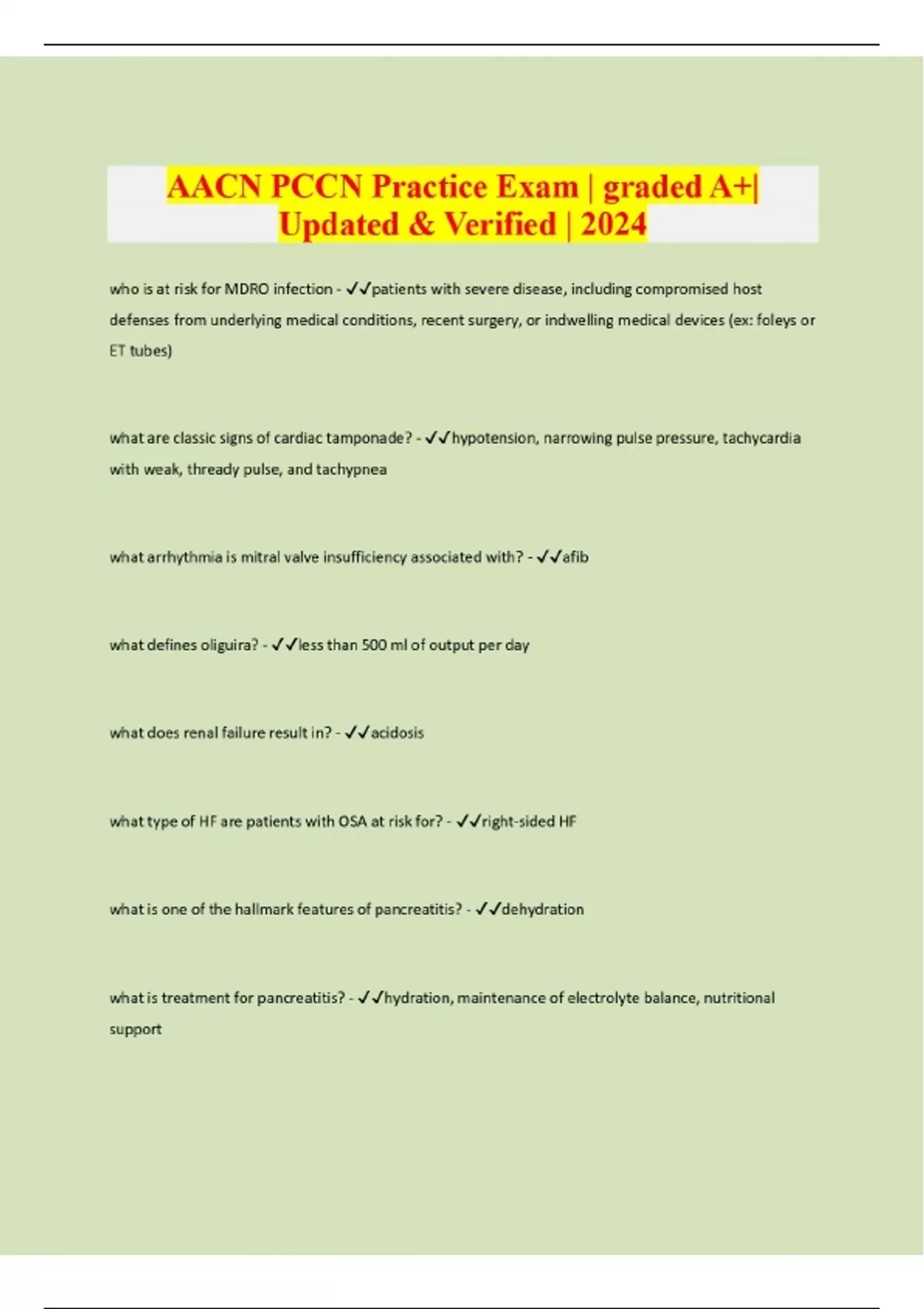 AACN PCCN Practice Exam | graded A+| Updated & Verified | 2024

who is at risk for MDRO infection - ✓✓patients with severe disease, including compromised host defenses from underlying medical conditions, recent surgery, or indwelling medical devices (ex: foleys or ET tubes)

what are classic signs of cardiac tamponade? - ✓✓hypotension, narrowing pulse pressure, tachycardia with weak, thready pulse, and tachypnea

what arrhythmia is mitral valve insufficiency associated with? - ✓✓afib

what defines oliguira? - ✓✓less than 500 ml of output per day

what does renal failure result in? - ✓✓acidosis

what type of HF are patients with OSA at risk for? - ✓✓right-sided HF

what is one of the hallmark features of pancreatitis? - ✓✓dehydration

what is treatment for pancreatitis? - ✓✓hydration, maintenance of electrolyte balance, nutritional support